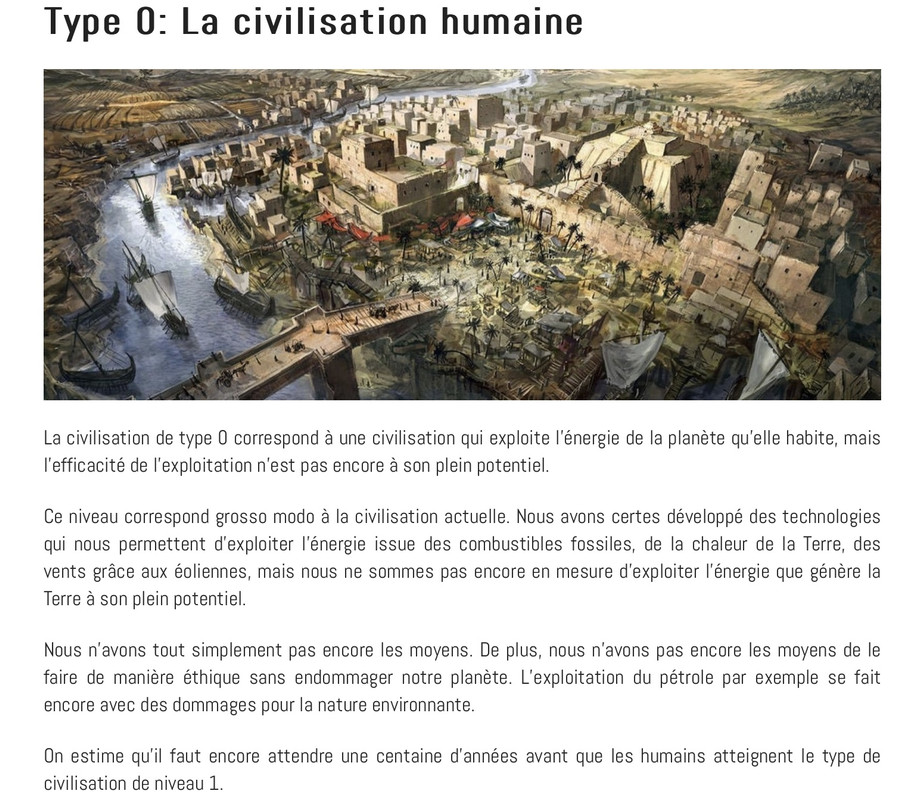 Type 0: La civilisation humaine

La civilisation de type 0 correspond à une civilisation qui exploite l'énergie de la planète qu'elle habite, mais l'efficacité de l'exploitation n'est pas encore à son plein potentiel.

Ce niveau correspond grosso modo à la civilisation actuelle. Nous avons certes développé des technologies qui nous permettent d'exploiter l'énergie issue des combustibles fossiles, de la chaleur de la Terre, des vents grâce aux éoliennes, mais nous ne sommes pas encore en mesure d'exploiter l'énergie que génère la Terre à son plein potentiel.

Nous n'avons tout simplement pas encore les moyens. De plus, nous n'avons pas encore les moyens de le faire de manière éthique sans endommager notre planète. L'exploitation du pétrole par exemple se fait encore avec des dommages pour la nature environnante.

On estime qu'il faut encore attendre une centaine d'années avant que les humains atteignent le type de civilisation de niveau 1.